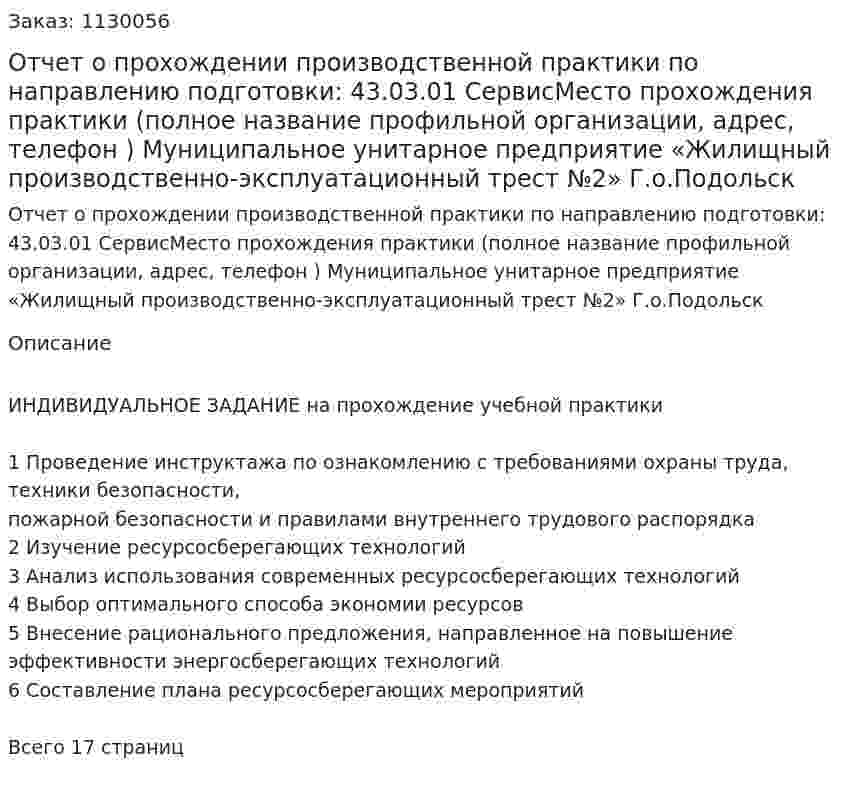 Заказ: 1130056

Отчет о прохождении производственной практики по направлению подготовки: 43.03.01 СервисМесто прохождения практики (полное название профильной организации, адрес, телефон ) Муниципальное унитарное предприятие «Жилищный производственно-эксплуатационный трест №2» Г.о.Подольск

Отчет о прохождении производственной практики по направлению подготовки: 43.03.01 СервисМесто прохождения практики (полное название профильной организации, адрес, телефон ) Муниципальное унитарное предприятие «Жилищный производственно-эксплуатационный трест №2» Г.о.Подольск

Описание

ИНДИВИДУАЛЬНОЕ ЗАДАНИЕ на прохождение учебной практики

1 Проведение инструктажа по ознакомлению с требованиями охраны труда, техники безопасности,
пожарной безопасности и правилами внутреннего трудового распорядка
2 Изучение ресурсосберегающих технологий
3 Анализ использования современных ресурсосберегающих технологий
4 Выбор оптимального способа экономии ресурсов
5 Внесение рационального предложения, направленное на повышение эффективности энергосберегающих технологий
6 Составление плана ресурсосберегающих мероприятий

Всего 17 страниц